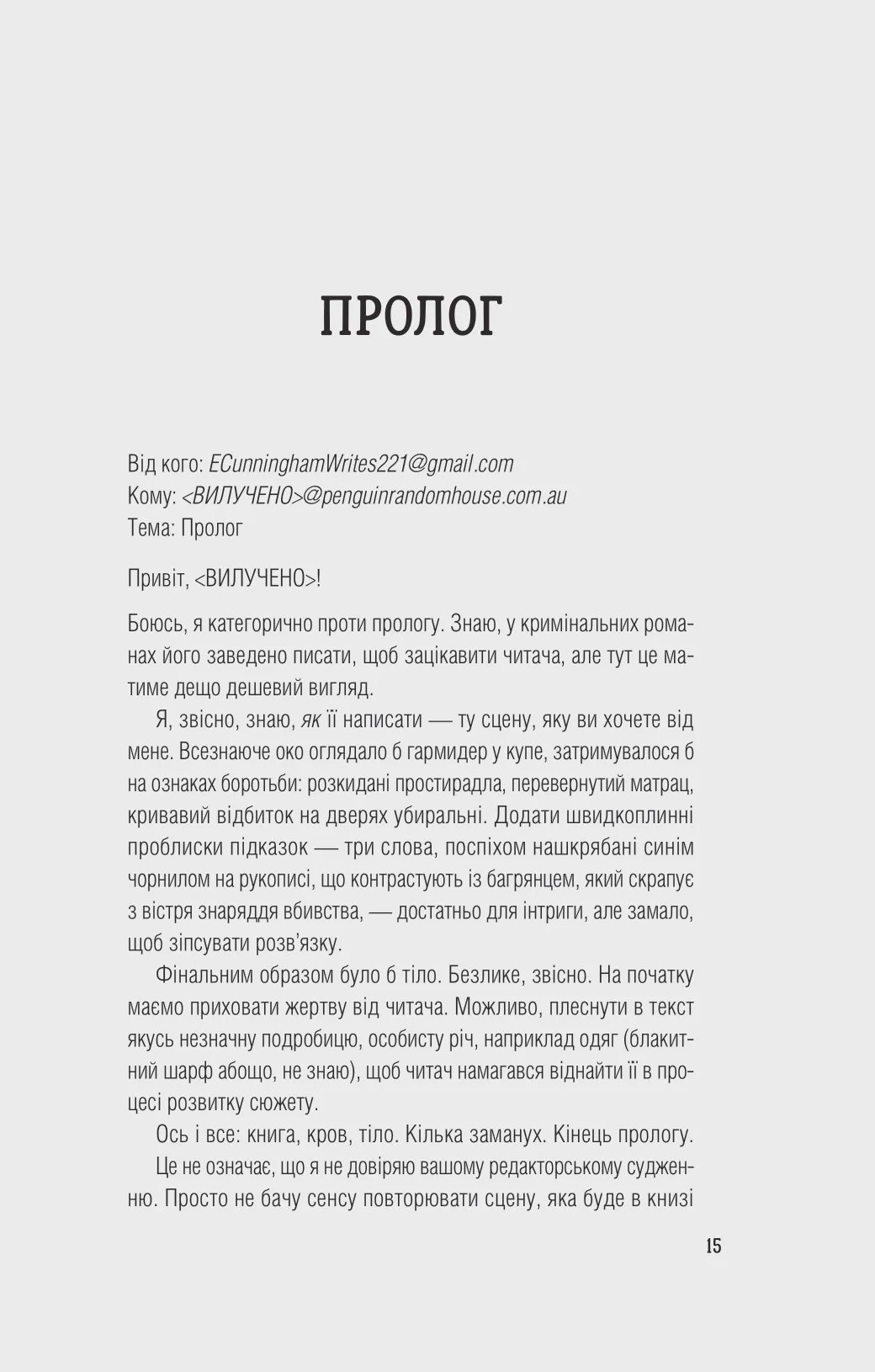 ПРОЛОГ

Від кого: ECunninghamWrites221@gmail.com
Кому: <ВИЛУЧЕНО>@penguinrandomhouse.com.au
Тема: Пролог

Привіт, <ВИЛУЧЕНО>!

Боюсь, я категорично проти прологу. Знаю, у кримінальних романах його заведено писати, щоб зацікавити читача, але тут це матиме дещо дешевий вигляд.

Я, звісно, знаю, як її написати — ту сцену, яку ви хочете від мене. Всезнаюче око оглядало б гармидер у купе, затримувалося б на ознаках боротьби: розкидані простирадла, перевернутий матрац, кривавий відбиток на дверях убиральні. Додати швидкоплинні проблиски підказок — три слова, поспіхом нашкрябані синім чорнилом на рукописі, що контрастують із багрянцем, який скрапує з вістря знаряддя вбивства, — достатньо для інтриги, але замало, щоб зіпсувати розв'язку.

Фінальним образом було б тіло. Безлике, звісно. На початку маємо приховати жертву від читача. Можливо, плеснути в текст якусь незначну подробицю, особисту річ, наприклад одяг (блакитний шарф абощо, не знаю), щоб читач намагався віднайти її в процесі розвитку сюжету.

Ось і все: книга, кров, тіло. Кілька заманух. Кінець прологу.

Це не означає, що я не довіряю вашому редакторському судженню. Просто не бачу сенсу повторювати сцену, яка буде в книзі

15